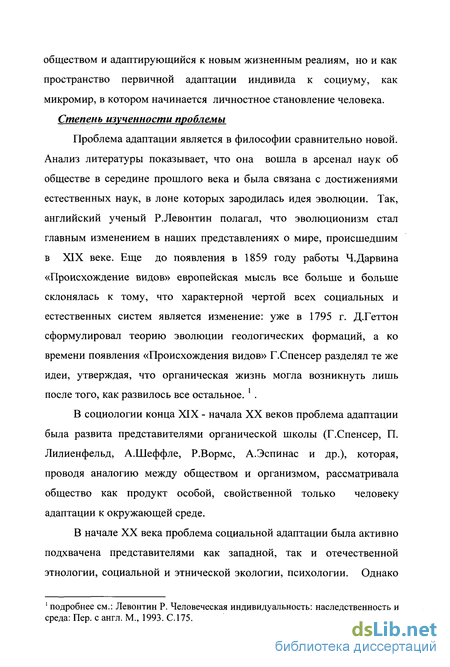 обществом и адаптирующийся к новым жизненным реалиям, но и как пространство первичной адаптации индивида к социуму, как микромир, в котором начинается личностное становление человека.

Степень изученности проблемы

Проблема адаптации является в философии сравнительно новой. Анализ литературы показывает, что она вошла в арсенал наук об обществе в середине прошлого века и была связана с достижениями естественных наук, в лоне которых зародилась идея эволюции. Так, английский ученый Р.Левонтин полагал, что эволюционизм стал главным изменением в наших представлениях о мире, происшедшим в XIX веке. Еще до появления в 1859 году работы Ч.Дарвина «Происхождение видов» европейская мысль все больше и больше склонялась к тому, что характерной чертой всех социальных и естественных систем является изменение: уже в 1795 г. Д.Геттон сформулировал теорию эволюции геологических формаций, а ко времени появления «Происхождения видов» Г.Спенсер разделял те же идеи, утверждая, что органическая жизнь могла возникнуть лишь после того, как развилось все остальное. $^1$ .

В социологии конца XIX - начала XX веков проблема адаптации была развита представителями органической школы (Г.Спенсер, П. Лилиенфельд, А.Шеффле, Р.Вормс, А.Эспинас и др.), которая, проводя аналогию между обществом и организмом, рассматривала общество как продукт особой, свойственной только человеку адаптации к окружающей среде.

В начале XX века проблема социальной адаптации была активно подхвачена представителями как западной, так и отечественной этнологии, социальной и этнической экологии, психологии. Однако

$^1$ подробнее см.: Левонтин Р. Человеческая индивидуальность: наследственность и среда: Пер. с англ. М., 1993. С.175.

dsLib.net
библиотека диссертаций